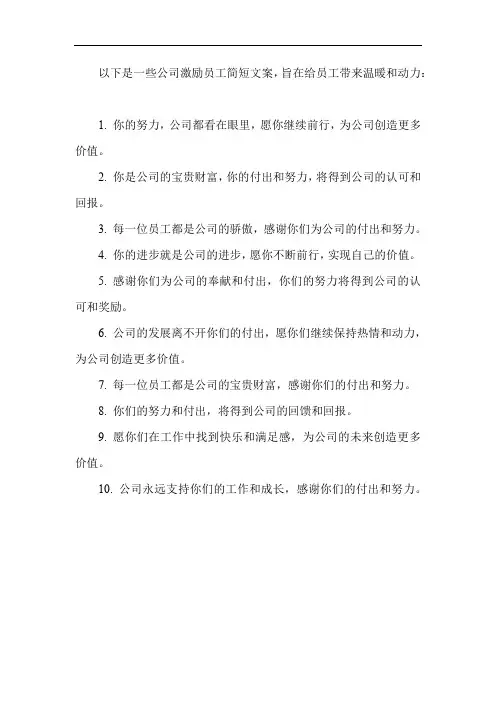 以下是一些公司激励员工简短文案，旨在给员工带来温暖和动力：

1. 你的努力，公司都看在眼里，愿你继续前行，为公司创造更多价值。

2. 你是公司的宝贵财富，你的付出和努力，将得到公司的认可和回报。

3. 每一位员工都是公司的骄傲，感谢你们为公司的付出和努力。

4. 你的进步就是公司的进步，愿你不断前行，实现自己的价值。

5. 感谢你们为公司的奉献和付出，你们的努力将得到公司的认可和奖励。

6. 公司的发展离不开你们的付出，愿你们继续保持热情和动力，为公司创造更多价值。

7. 每一位员工都是公司的宝贵财富，感谢你们的付出和努力。

8. 你们的努力和付出，将得到公司的回馈和回报。

9. 愿你们在工作中找到快乐和满足感，为公司的未来创造更多价值。

10. 公司永远支持你们的工作和成长，感谢你们的付出和努力。